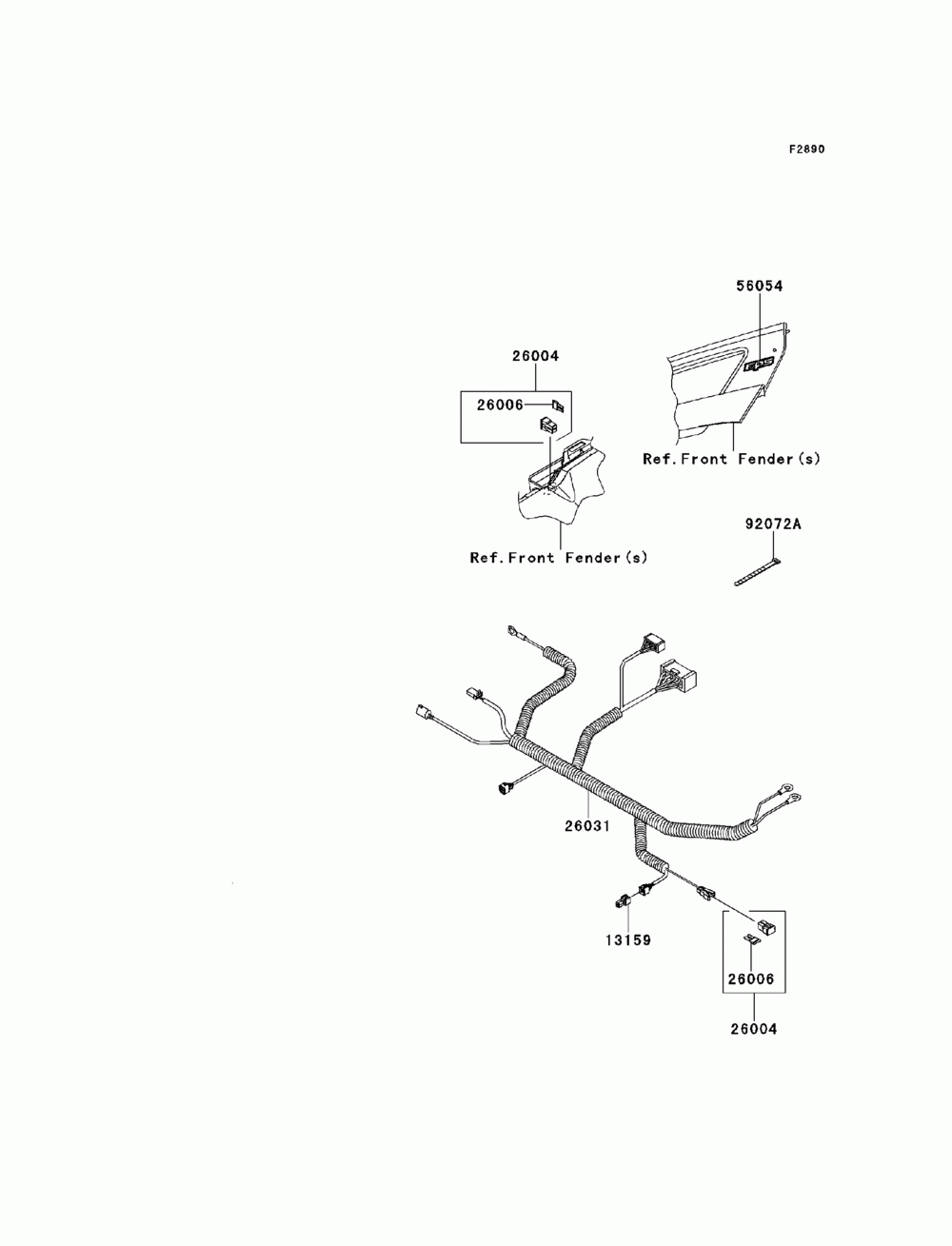 F2890

56054

26004

26006

Ref.Front Fender(s)

Ref.Front Fender(s)

92072A

26031

13159

26006

26004